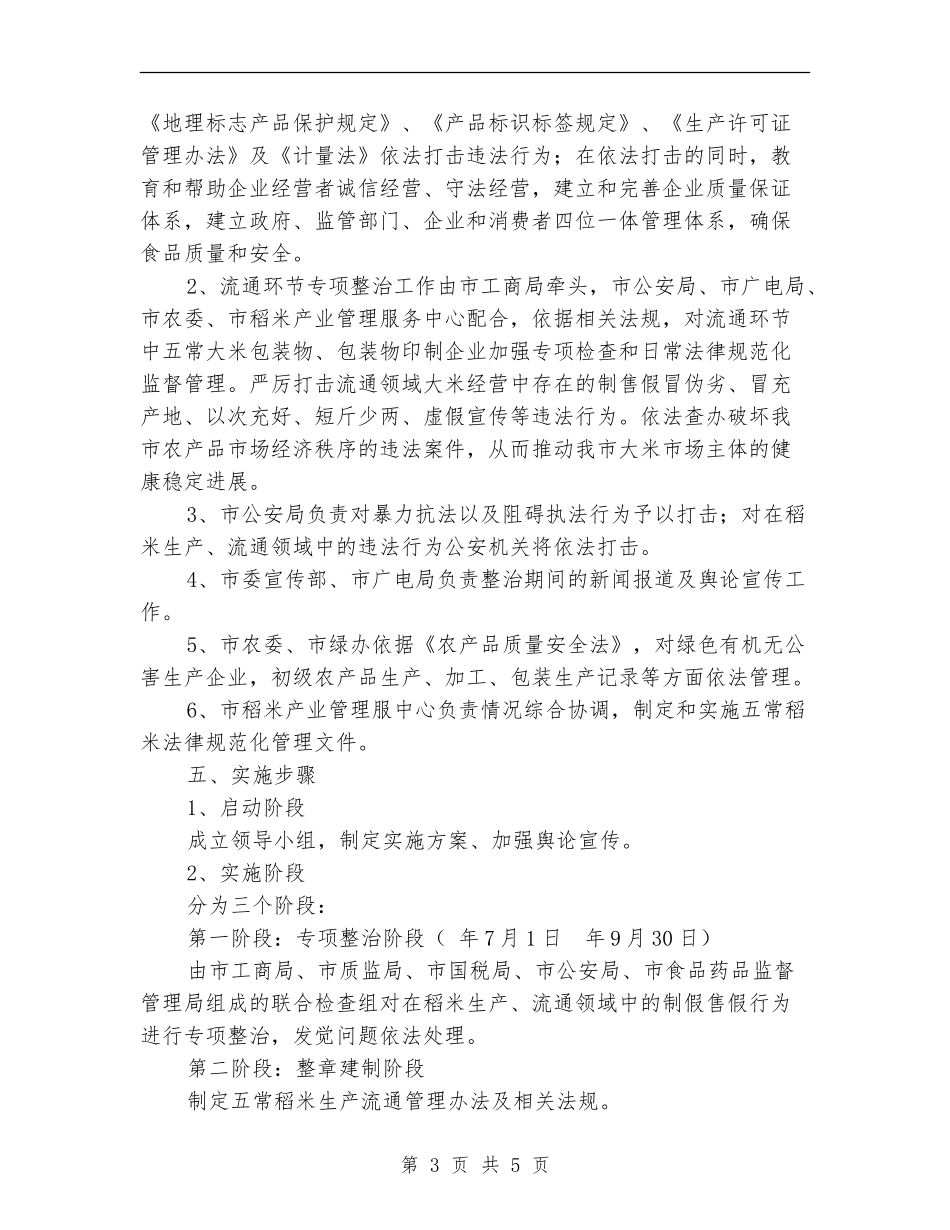 《地理标志产品保护规定》、《产品标识标签规定》、《生产许可证管理办法》及《计量法》依法打击违法行为；在依法打击的同时，教育和帮助企业经营者诚信经营、守法经营，建立和完善企业质量保证体系，建立政府、监管部门、企业和消费者四位一体管理体系，确保食品质量和安全。

2、流通环节专项整治工作由市工商局牵头，市公安局、市广电局、市农委、市稻米产业管理服务中心配合，依据相关法规，对流通环节中五常大米包装物、包装物印制企业加强专项检查和日常法律规范化监督管理。严厉打击流通领域大米经营中存在的制售假冒伪劣、冒充产地、以次充好、短斤少两、虚假宣传等违法行为。依法查办破坏我市农产品市场经济秩序的违法案件，从而推动我市大米市场主体的健康稳定进展。

3、市公安局负责对暴力抗法以及阻碍执法行为予以打击；对在稻米生产、流通领域中的违法行为公安机关将依法打击。

4、市委宣传部、市广电局负责整治期间的新闻报道及舆论宣传工作。

5、市农委、市绿办依据《农产品质量安全法》，对绿色有机无公害生产企业，初级农产品生产、加工、包装生产记录等方面依法管理。

6、市稻米产业管理服中心负责情况综合协调，制定和实施五常稻米法律规范化管理文件。

五、实施步骤

1、启动阶段

成立领导小组，制定实施方案、加强舆论宣传。

2、实施阶段

分为三个阶段：

第一阶段：专项整治阶段（ 年7月1日 年9月30日）

由市工商局、市质监局、市国税局、市公安局、市食品药品监督管理局组成的联合检查组对在稻米生产、流通领域中的制假售假行为进行专项整治，发觉问题依法处理。

第二阶段：整章建制阶段

制定五常稻米生产流通管理办法及相关法规。

第 3 页 共 5 页